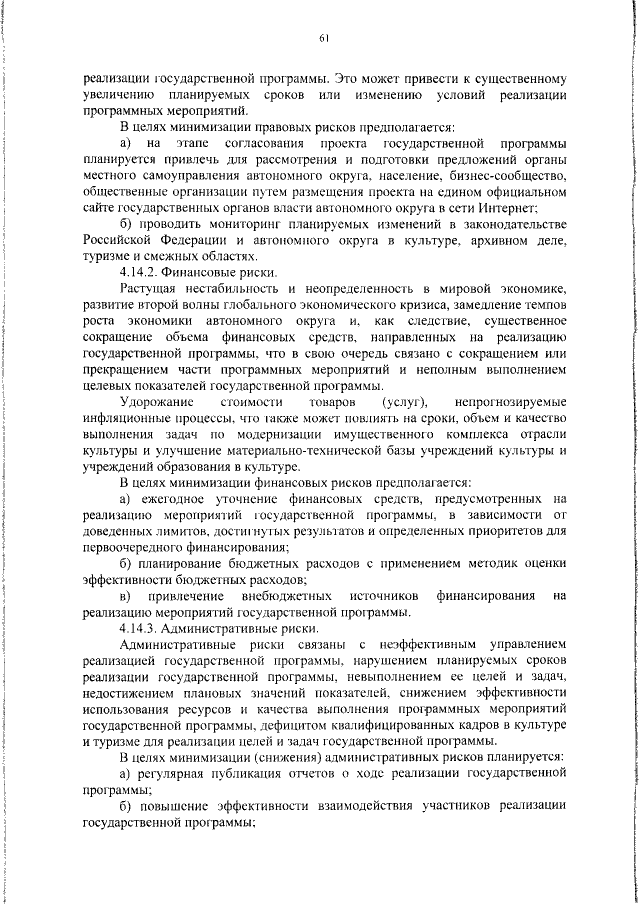 61

реализации государственной программы. Это может привести к существенному увеличению планируемых сроков или изменению условий реализации программных мероприятий.

В целях минимизации правовых рисков предполагается:

а) на этапе согласования проекта государственной программы планируется привлечь для рассмотрения и подготовки предложений органы местного самоуправления автономного округа, население, бизнес-сообщество, общественные организации путем размещения проекта на едином официальном сайте государственных органов власти автономного округа в сети Интернет;

б) проводить мониторинг планируемых изменений в законодательстве Российской Федерации и автономного округа в культуре, архивном деле, туризме и смежных областях.

4.14.2. Финансовые риски.

Растущая нестабильность и неопределенность в мировой экономике, развитие второй волны глобального экономического кризиса, замедление темпов роста экономики автономного округа и, как следствие, существенное сокращение объема финансовых средств, направленных на реализацию государственной программы, что в свою очередь связано с сокращением или прекращением части программных мероприятий и неполным выполнением целевых показателей государственной программы.

Удорожание стоимости товаров (услуг), непрогнозируемые инфляционные процессы, что также может повлиять на сроки, объем и качество выполнения задач по модернизации имущественного комплекса отрасли культуры и улучшение материально-технической базы учреждений культуры и учреждений образования в культуре.

В целях минимизации финансовых рисков предполагается:

а) ежегодное уточнение финансовых средств, предусмотренных на реализацию мероприятий государственной программы, в зависимости от доведенных лимитов, достигнутых результатов и определенных приоритетов для первоочередного финансирования;

б) планирование бюджетных расходов с применением методик оценки эффективности бюджетных расходов;

в) привлечение внебюджетных источников финансирования на реализацию мероприятий государственной программы.

4.14.3. Административные риски.

Административные риски связаны с неэффективным управлением реализацией государственной программы, нарушением планируемых сроков реализации государственной программы, невыполнением ее целей и задач, недостижением плановых значений показателей, снижением эффективности использования ресурсов и качества выполнения программных мероприятий государственной программы, дефицитом квалифицированных кадров в культуре и туризме для реализации целей и задач государственной программы.

В целях минимизации (снижения) административных рисков планируется:

а) регулярная публикация отчетов о ходе реализации государственной программы;

б) повышение эффективности взаимодействия участников реализации государственной программы;